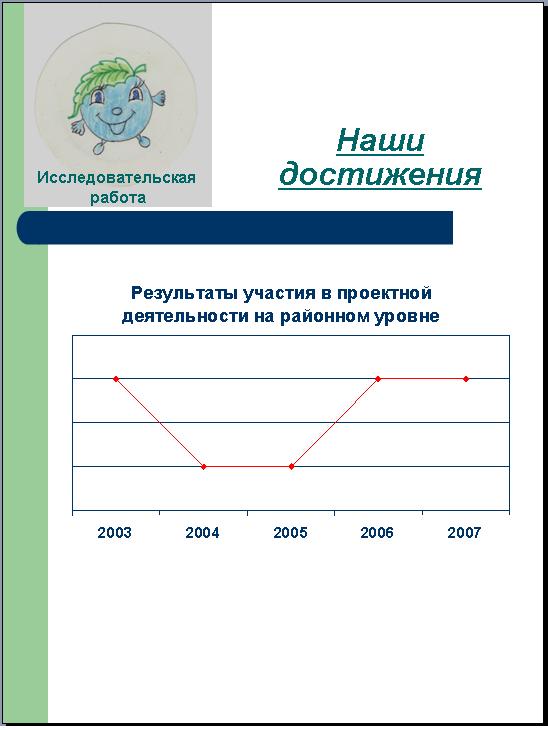 Исследовательская работа

Наши достижения

Результаты участия в проектной деятельности на районном уровне

2003
2004
2005
2006
2007